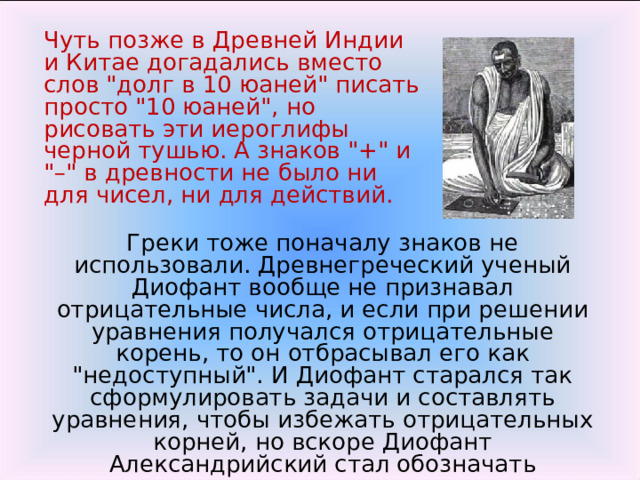 Чуть позже в Древней Индии и Китае догадались вместо слов "долг в 10 юаней" писать просто "10 юаней", но рисовать эти иероглифы черной тушью. А знаков "+" и "–" в древности не было ни для чисел, ни для действий.

Греки тоже поначалу знаков не использовали. Древнегреческий ученый Диофант вообще не признавал отрицательные числа, и если при решении уравнения получался отрицательные корень, то он отбрасывал его как "недоступный". И Диофант старался так сформулировать задачи и составлять уравнения, чтобы избежать отрицательных корней, но вскоре Диофант Александрийский стал обозначать